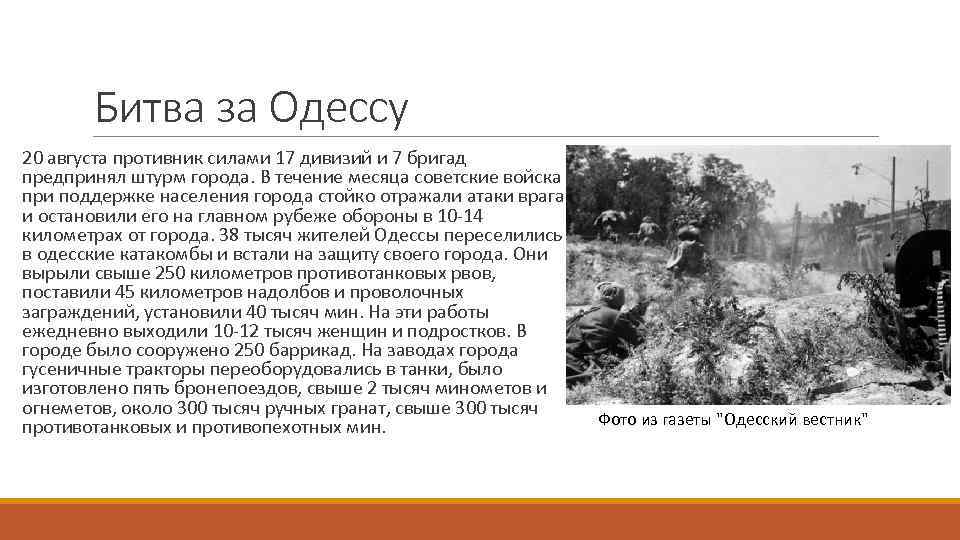 Битва за Одессу

20 августа противник силами 17 дивизий и 7 бригад предпринял штурм города. В течение месяца советские войска при поддержке населения города стойко отражали атаки врага и остановили его на главном рубеже обороны в 10-14 километрах от города. 38 тысяч жителей Одессы переселились в одесские катакомбы и встали на защиту своего города. Они вырыли свыше 250 километров противотанковых рвов, поставили 45 километров надолбов и проволочных заграждений, установили 40 тысяч мин. На эти работы ежедневно выходили 10-12 тысяч женщин и подростков. В городе было сооружено 250 баррикад. На заводах города гусеничные тракторы переоборудовались в танки, было изготовлено пять бронепоездов, свыше 2 тысяч минометов и огнеметов, около 300 тысяч ручных гранат, свыше 300 тысяч противотанковых и противопехотных мин.

Фото из газеты "Одесский вестник"